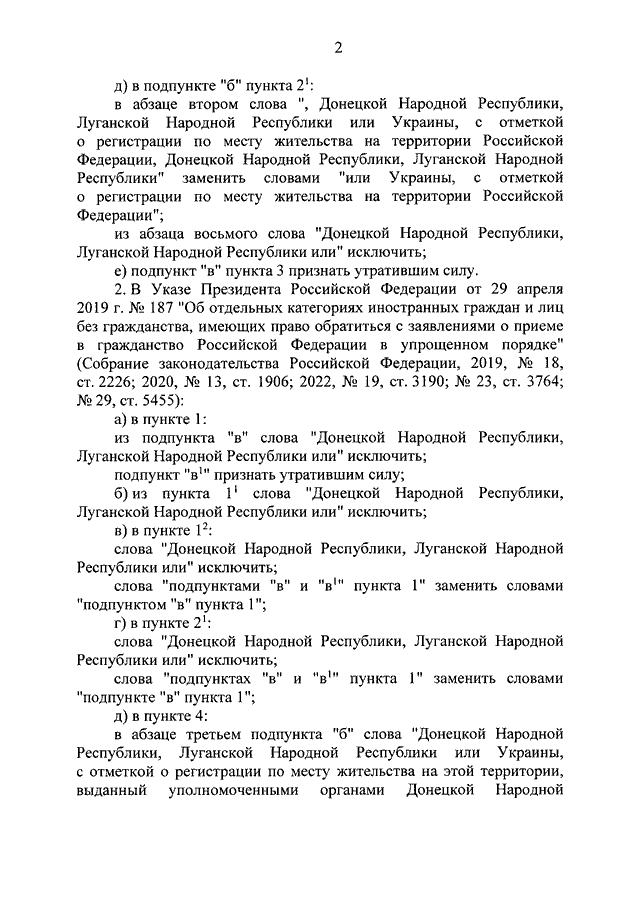 2

д) в подпункте "б" пункта $2^1$:

в абзаце втором слова ", Донецкой Народной Республики, Луганской Народной Республики или Украины, с отметкой о регистрации по месту жительства на территории Российской Федерации, Донецкой Народной Республики, Луганской Народной Республики" заменить словами "или Украины, с отметкой о регистрации по месту жительства на территории Российской Федерации";

из абзаца восьмого слова "Донецкой Народной Республики, Луганской Народной Республики или" исключить;

е) подпункт "в" пункта 3 признать утратившим силу.

2. В Указе Президента Российской Федерации от 29 апреля 2019 г. № 187 "Об отдельных категориях иностранных граждан и лиц без гражданства, имеющих право обратиться с заявлениями о приеме в гражданство Российской Федерации в упрощенном порядке" (Собрание законодательства Российской Федерации, 2019, № 18, ст. 2226; 2020, № 13, ст. 1906; 2022, № 19, ст. 3190; № 23, ст. 3764; № 29, ст. 5455):

а) в пункте 1:

из подпункта "в" слова "Донецкой Народной Республики, Луганской Народной Республики или" исключить;

подпункт "$в^1$" признать утратившим силу;

б) из пункта $1^1$ слова "Донецкой Народной Республики, Луганской Народной Республики или" исключить;

в) в пункте $1^2$:

слова "Донецкой Народной Республики, Луганской Народной Республики или" исключить;

слова "подпунктами "в" и "$в^1$" пункта 1" заменить словами "подпунктом "в" пункта 1";

г) в пункте $2^1$:

слова "Донецкой Народной Республики, Луганской Народной Республики или" исключить;

слова "подпунктах "в" и "$в^1$" пункта 1" заменить словами "подпункте "в" пункта 1";

д) в пункте 4:

в абзаце третьем подпункта "б" слова "Донецкой Народной Республики, Луганской Народной Республики или Украины, с отметкой о регистрации по месту жительства на этой территории, выданный уполномоченными органами Донецкой Народной